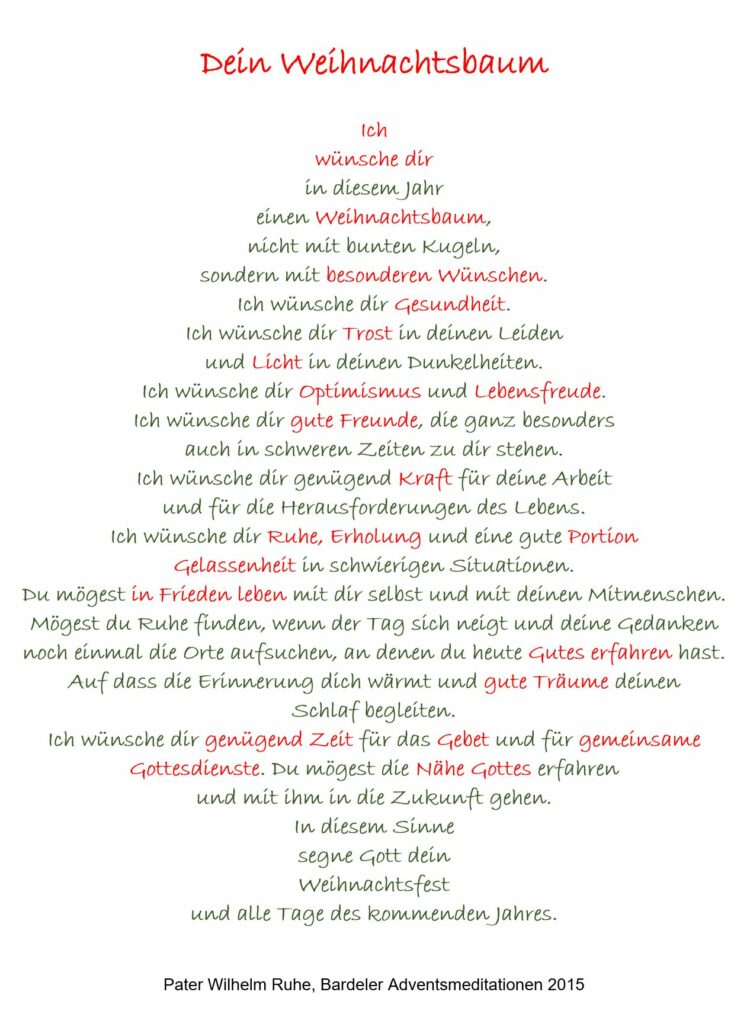 Dein Weihnachtsbaum

Ich
wünsche dir
in diesem Jahr
einen Weihnachtsbaum,
nicht mit bunten Kugeln,
sondern mit besonderen Wünschen.
Ich wünsche dir Gesundheit.
Ich wünsche dir Trost in deinen Leiden
und Licht in deinen Dunkelheiten.
Ich wünsche dir Optimismus und Lebensfreude.
Ich wünsche dir gute Freunde, die ganz besonders
auch in schweren Zeiten zu dir stehen.
Ich wünsche dir genügend Kraft für deine Arbeit
und für die Herausforderungen des Lebens.
Ich wünsche dir Ruhe, Erholung und eine gute Portion
Gelassenheit in schwierigen Situationen.
Du mögest in Frieden leben mit dir selbst und mit deinen Mitmenschen.
Mögest du Ruhe finden, wenn der Tag sich neigt und deine Gedanken
noch einmal die Orte aufsuchen, an denen du heute Gutes erfahren hast.
Auf dass die Erinnerung dich wärmt und gute Träume deinen
Schlaf begleiten.
Ich wünsche dir genügend Zeit für das Gebet und für gemeinsame
Gottesdienste. Du mögest die Nähe Gottes erfahren
und mit ihm in die Zukunft gehen.
In diesem Sinne
segne Gott dein
Weihnachtsfest
und alle Tage des kommenden Jahres.

Pater Wilhelm Ruhe, Bardeler Adventsmeditationen 2015